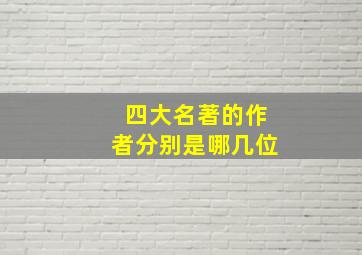 四大名著的作者分别是哪几位